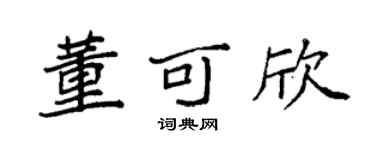 董可欣

词典网